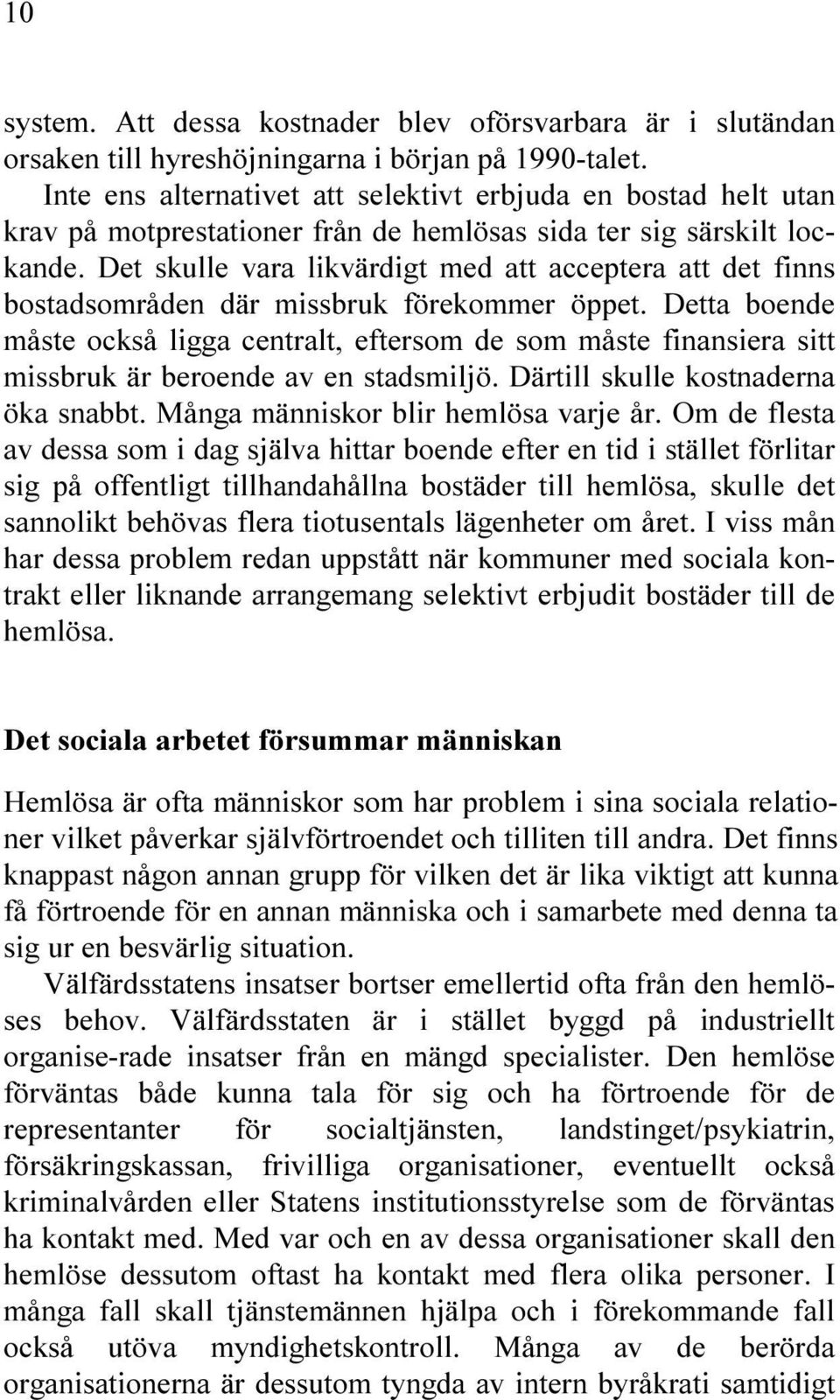 10

system. Att dessa kostnader blev oförsvarbara är i slutändan orsaken till hyreshöjningarna i början på 1990-talet.

Inte ens alternativet att selektivt erbjuda en bostad helt utan krav på motprestationer från de hemlösas sida ter sig särskilt lockande. Det skulle vara likvärdigt med att acceptera att det finns bostadsområden där missbruk förekommer öppet. Detta boende måste också ligga centralt, eftersom de som måste finansiera sitt missbruk är beroende av en stadsmiljö. Därtill skulle kostnaderna öka snabbt. Många människor blir hemlösa varje år. Om de flesta av dessa som i dag själva hittar boende efter en tid i stället förlitar sig på offentligt tillhandahållna bostäder till hemlösa, skulle det sannolikt behövas flera tiotusentals lägenheter om året. I viss mån har dessa problem redan uppstått när kommuner med sociala kontrakt eller liknande arrangemang selektivt erbjudit bostäder till de hemlösa.

Det sociala arbetet försummar människan

Hemlösa är ofta människor som har problem i sina sociala relationer vilket påverkar självförtroendet och tilliten till andra. Det finns knappast någon annan grupp för vilken det är lika viktigt att kunna få förtroende för en annan människa och i samarbete med denna ta sig ur en besvärlig situation.

Välfärdsstatens insatser bortser emellertid ofta från den hemlöses behov. Välfärdsstaten är i stället byggd på industriellt organise-rade insatser från en mängd specialister. Den hemlöse förväntas både kunna tala för sig och ha förtroende för de representanter för socialtjänsten, landstinget/psykiatrin, försäkringskassan, frivilliga organisationer, eventuellt också kriminalvården eller Statens institutionsstyrelse som de förväntas ha kontakt med. Med var och en av dessa organisationer skall den hemlöse dessutom oftast ha kontakt med flera olika personer. I många fall skall tjänstemännen hjälpa och i förekommande fall också utöva myndighetskontroll. Många av de berörda organisationerna är dessutom tyngda av intern byråkrati samtidigt